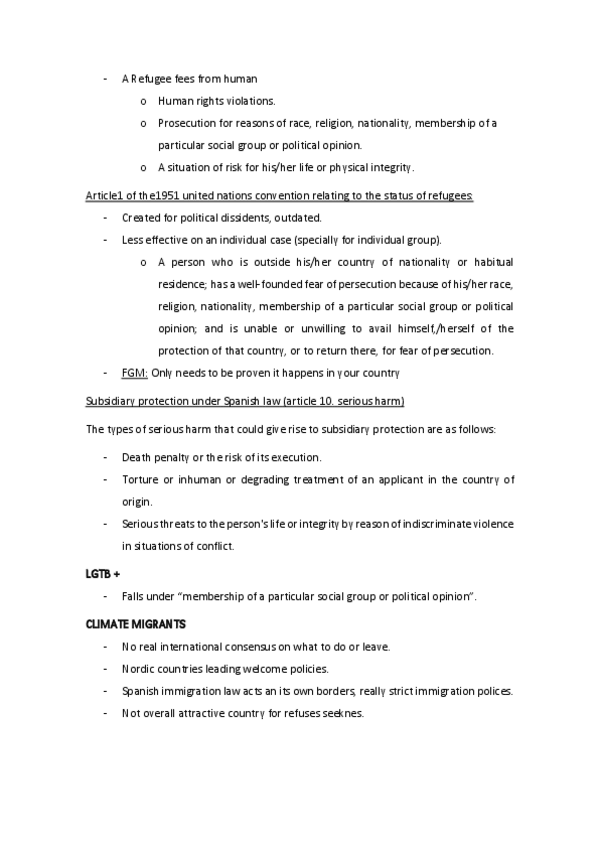 - A Refugee fees from human
  o Human rights violations.
  o Prosecution for reasons of race, religion, nationality, membership of a particular social group or political opinion.
  o A situation of risk for his/her life or physical integrity.

Article1 of the1951 united nations convention relating to the status of refugees:

- Created for political dissidents, outdated.
- Less effective on an individual case (specially for individual group).
  o A person who is outside his/her country of nationality or habitual residence; has a well-founded fear of persecution because of his/her race, religion, nationality, membership of a particular social group or political opinion; and is unable or unwilling to avail himself,/herself of the protection of that country, or to return there, for fear of persecution.
- FGM: Only needs to be proven it happens in your country

Subsidiary protection under Spanish law (article 10. serious harm)

The types of serious harm that could give rise to subsidiary protection are as follows:

- Death penalty or the risk of its execution.
- Torture or inhuman or degrading treatment of an applicant in the country of origin.
- Serious threats to the person's life or integrity by reason of indiscriminate violence in situations of conflict.

LGTB +

- Falls under "membership of a particular social group or political opinion".

CLIMATE MIGRANTS

- No real international consensus on what to do or leave.
- Nordic countries leading welcome policies.
- Spanish immigration law acts an its own borders, really strict immigration polices.
- Not overall attractive country for refuses seeknes.